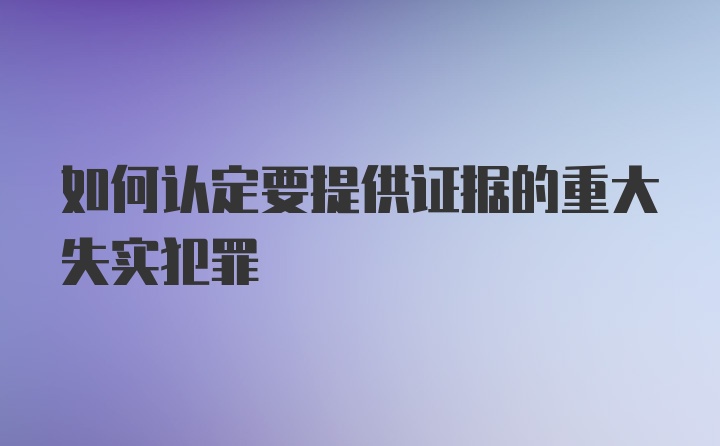 如何认定要提供证据的重大失实犯罪